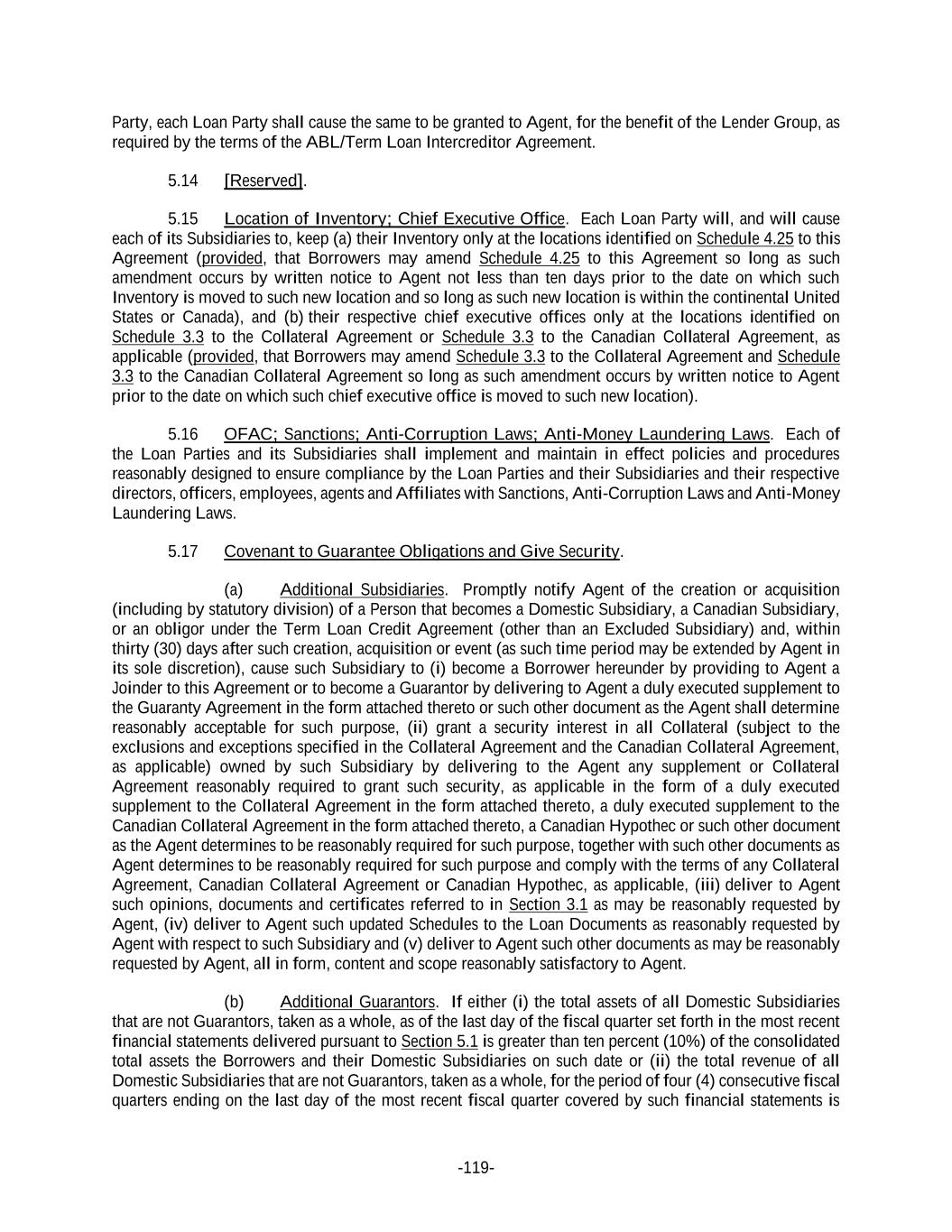 Party, each Loan Party shall cause the same to be granted to Agent, for the benefit of the Lender Group, as required by the terms of the ABL/Term Loan Intercreditor Agreement.

5.14 [Reserved].

5.15 Location of Inventory; Chief Executive Office. Each Loan Party will, and will cause each of its Subsidiaries to, keep (a) their Inventory only at the locations identified on Schedule 4.25 to this Agreement (provided, that Borrowers may amend Schedule 4.25 to this Agreement so long as such amendment occurs by written notice to Agent not less than ten days prior to the date on which such Inventory is moved to such new location and so long as such new location is within the continental United States or Canada), and (b) their respective chief executive offices only at the locations identified on Schedule 3.3 to the Collateral Agreement or Schedule 3.3 to the Canadian Collateral Agreement, as applicable (provided, that Borrowers may amend Schedule 3.3 to the Collateral Agreement and Schedule 3.3 to the Canadian Collateral Agreement so long as such amendment occurs by written notice to Agent prior to the date on which such chief executive office is moved to such new location).

5.16 OFAC; Sanctions; Anti-Corruption Laws; Anti-Money Laundering Laws. Each of the Loan Parties and its Subsidiaries shall implement and maintain in effect policies and procedures reasonably designed to ensure compliance by the Loan Parties and their Subsidiaries and their respective directors, officers, employees, agents and Affiliates with Sanctions, Anti-Corruption Laws and Anti-Money Laundering Laws.

5.17 Covenant to Guarantee Obligations and Give Security.

(a) Additional Subsidiaries. Promptly notify Agent of the creation or acquisition (including by statutory division) of a Person that becomes a Domestic Subsidiary, a Canadian Subsidiary, or an obligor under the Term Loan Credit Agreement (other than an Excluded Subsidiary) and, within thirty (30) days after such creation, acquisition or event (as such time period may be extended by Agent in its sole discretion), cause such Subsidiary to (i) become a Borrower hereunder by providing to Agent a Joinder to this Agreement or to become a Guarantor by delivering to Agent a duly executed supplement to the Guaranty Agreement in the form attached thereto or such other document as the Agent shall determine reasonably acceptable for such purpose, (ii) grant a security interest in all Collateral (subject to the exclusions and exceptions specified in the Collateral Agreement and the Canadian Collateral Agreement, as applicable) owned by such Subsidiary by delivering to the Agent any supplement or Collateral Agreement reasonably required to grant such security, as applicable in the form of a duly executed supplement to the Collateral Agreement in the form attached thereto, a duly executed supplement to the Canadian Collateral Agreement in the form attached thereto, a Canadian Hypothec or such other document as the Agent determines to be reasonably required for such purpose, together with such other documents as Agent determines to be reasonably required for such purpose and comply with the terms of any Collateral Agreement, Canadian Collateral Agreement or Canadian Hypothec, as applicable, (iii) deliver to Agent such opinions, documents and certificates referred to in Section 3.1 as may be reasonably requested by Agent, (iv) deliver to Agent such updated Schedules to the Loan Documents as reasonably requested by Agent with respect to such Subsidiary and (v) deliver to Agent such other documents as may be reasonably requested by Agent, all in form, content and scope reasonably satisfactory to Agent.

(b) Additional Guarantors. If either (i) the total assets of all Domestic Subsidiaries that are not Guarantors, taken as a whole, as of the last day of the fiscal quarter set forth in the most recent financial statements delivered pursuant to Section 5.1 is greater than ten percent (10%) of the consolidated total assets the Borrowers and their Domestic Subsidiaries on such date or (ii) the total revenue of all Domestic Subsidiaries that are not Guarantors, taken as a whole, for the period of four (4) consecutive fiscal quarters ending on the last day of the most recent fiscal quarter covered by such financial statements is

-119-